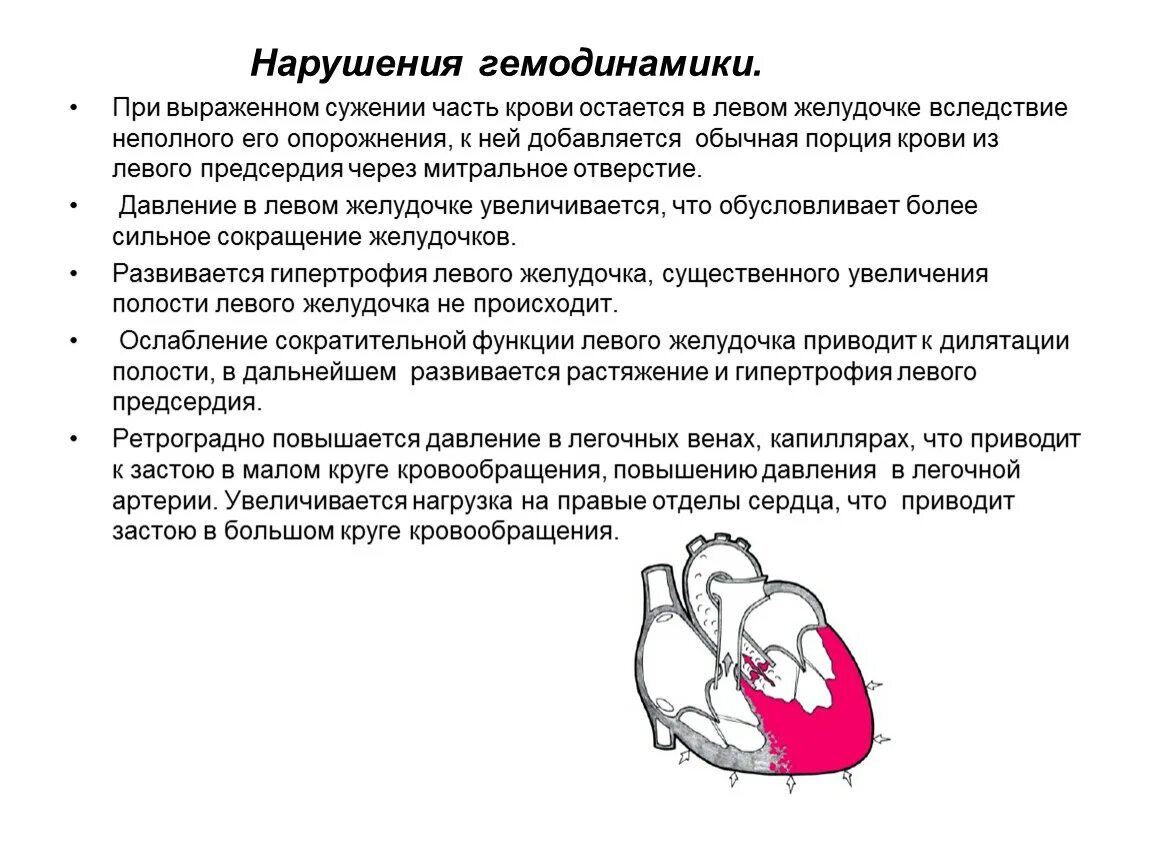 Нарушения гемодинамики.

• При выраженном сужении часть крови остается в левом желудочке вследствие неполного его опорожнения, к ней добавляется обычная порция крови из левого предсердия через митральное отверстие.

• Давление в левом желудочке увеличивается, что обусловливает более сильное сокращение желудочков.

• Развивается гипертрофия левого желудочка, существенного увеличения полости левого желудочка не происходит.

• Ослабление сократительной функции левого желудочка приводит к дилятации полости, в дальнейшем развивается растяжение и гипертрофия левого предсердия.

• Ретроградно повышается давление в легочных венах, капиллярах, что приводит к застою в малом круге кровообращения, повышению давления в легочной артерии. Увеличивается нагрузка на правые отделы сердца, что приводит застою в большом круге кровообращения.